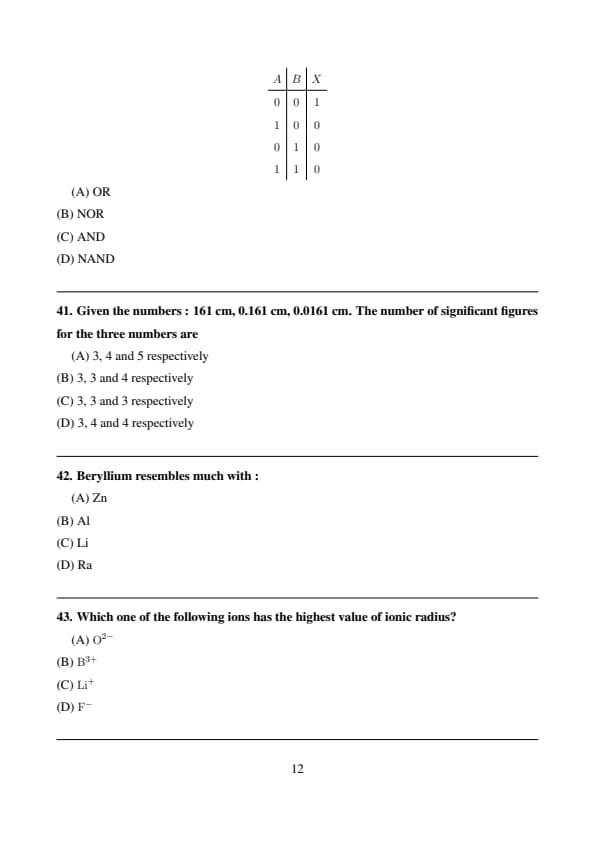 | $A$ | $B$ | $X$ |
|---|---|---|
| 0 | 0 | 1 |
| 1 | 0 | 0 |
| 0 | 1 | 0 |
| 1 | 1 | 0 |

(A) OR
(B) NOR
(C) AND
(D) NAND

41. Given the numbers : 161 cm, 0.161 cm, 0.0161 cm. The number of significant figures for the three numbers are
(A) 3, 4 and 5 respectively
(B) 3, 3 and 4 respectively
(C) 3, 3 and 3 respectively
(D) 3, 4 and 4 respectively

42. Beryllium resembles much with :
(A) Zn
(B) Al
(C) Li
(D) Ra

43. Which one of the following ions has the highest value of ionic radius?
(A) $O^{2-}$
(B) $B^{3+}$
(C) $Li^{+}$
(D) $F^{-}$

12